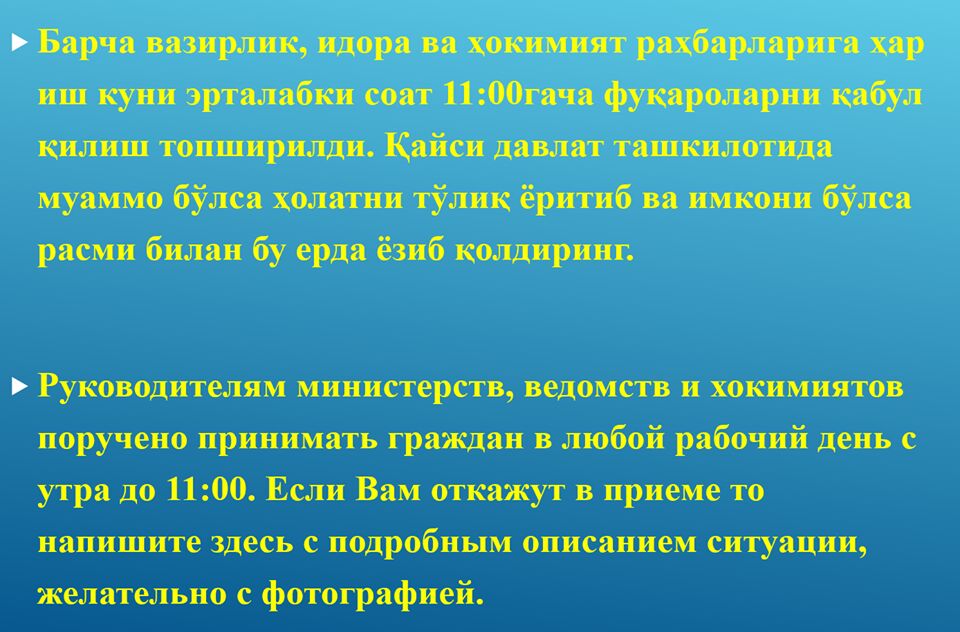 ▸ Барча вазирлик, идора ва ҳокимият раҳбарларига ҳар иш куни эрталабки соат 11:00гача фуқароларни қабул қилиш топширилди. Қайси давлат ташкилотида муаммо бўлса ҳолатни тўлиқ ёритиб ва имкони бўлса расми билан бу ерда ёзиб қолдиринг.

▸ Руководителям министерств, ведомств и хокимиятов поручено принимать граждан в любой рабочий день с утра до 11:00. Если Вам откажут в приеме то напишите здесь с подробным описанием ситуации, желательно с фотографией.